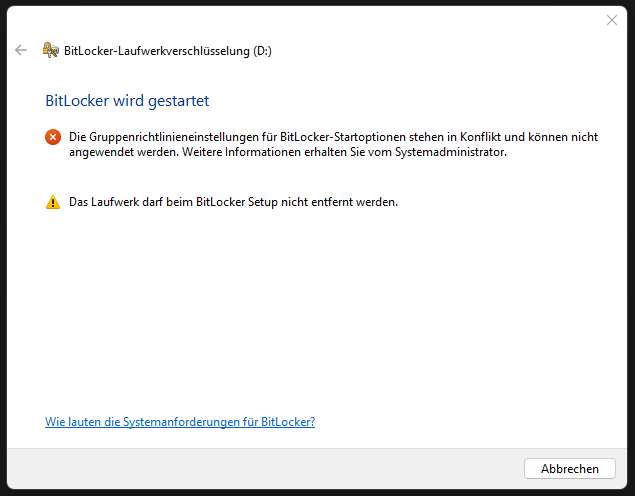 BitLocker-Laufwerkverschlüsselung (D:)

BitLocker wird gestartet

Die Gruppenrichtlinieneinstellungen für BitLocker-Startoptionen stehen in Konflikt und können nicht angewendet werden. Weitere Informationen erhalten Sie vom Systemadministrator.

Das Laufwerk darf beim BitLocker Setup nicht entfernt werden.

Wie lauten die Systemanforderungen für BitLocker?

Abbrechen